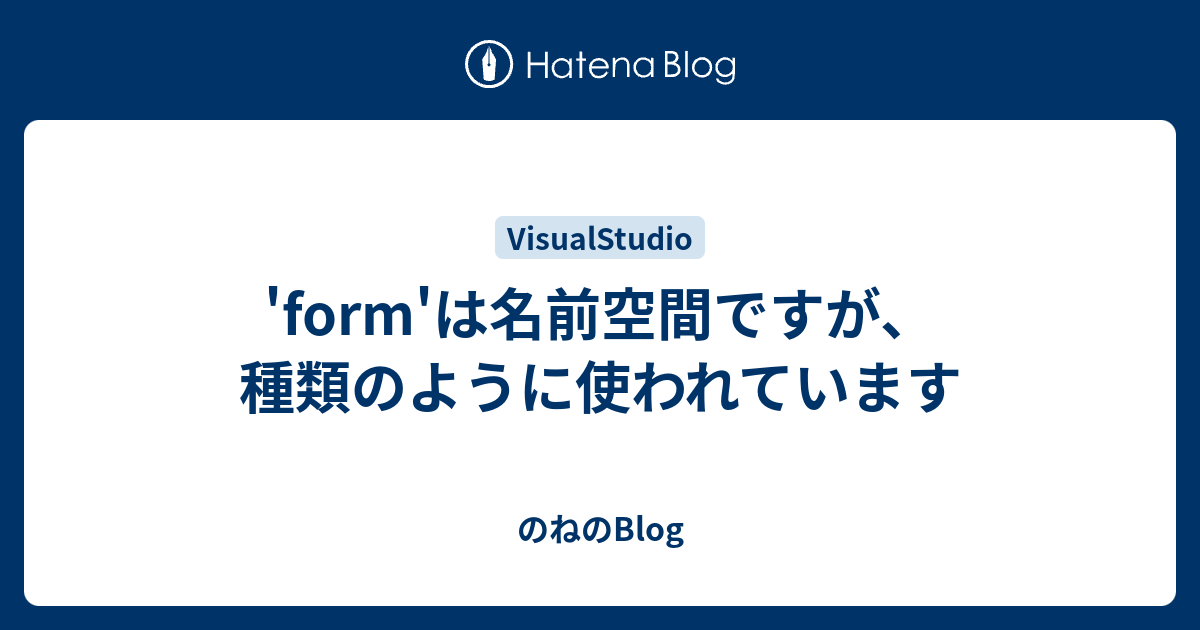 Hatena Blog

VisualStudio

'form'は名前空間ですが、種類のように使われています

のねのBlog